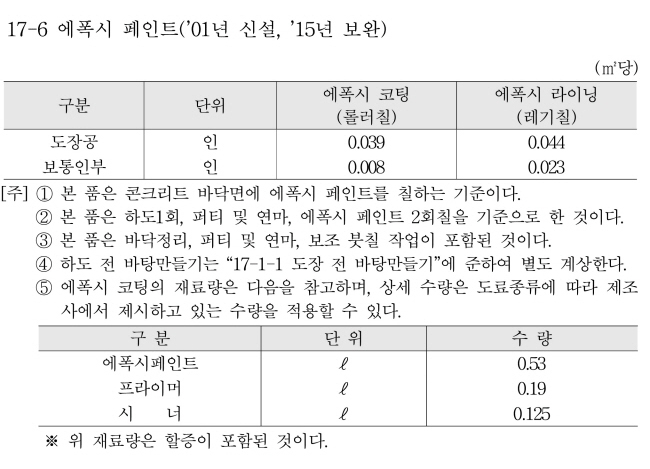 17-6 에폭시 페인트('01년 신설, '15년 보완)

(㎡당)

| 구분 | 단위 | 에폭시 코팅 (롤러칠) | 에폭시 라이닝 (레기칠) |
|---|---|---|---|
| 도장공 | 인 | 0.039 | 0.044 |
| 보통인부 | 인 | 0.008 | 0.023 |

[주] ① 본 품은 콘크리트 바닥면에 에폭시 페인트를 칠하는 기준이다.
② 본 품은 하도1회, 퍼티 및 연마, 에폭시 페인트 2회칠을 기준으로 한 것이다.
③ 본 품은 바닥정리, 퍼티 및 연마, 보조 붓칠 작업이 포함된 것이다.
④ 하도 전 바탕만들기는 "17-1-1 도장 전 바탕만들기"에 준하여 별도 계상한다.
⑤ 에폭시 코팅의 재료량은 다음을 참고하며, 상세 수량은 도료종류에 따라 제조사에서 제시하고 있는 수량을 적용할 수 있다.

| 구 분 | 단 위 | 수 량 |
|---|---|---|
| 에폭시페인트 | ℓ | 0.53 |
| 프라이머 | ℓ | 0.19 |
| 시 너 | ℓ | 0.125 |

※ 위 재료량은 할증이 포함된 것이다.